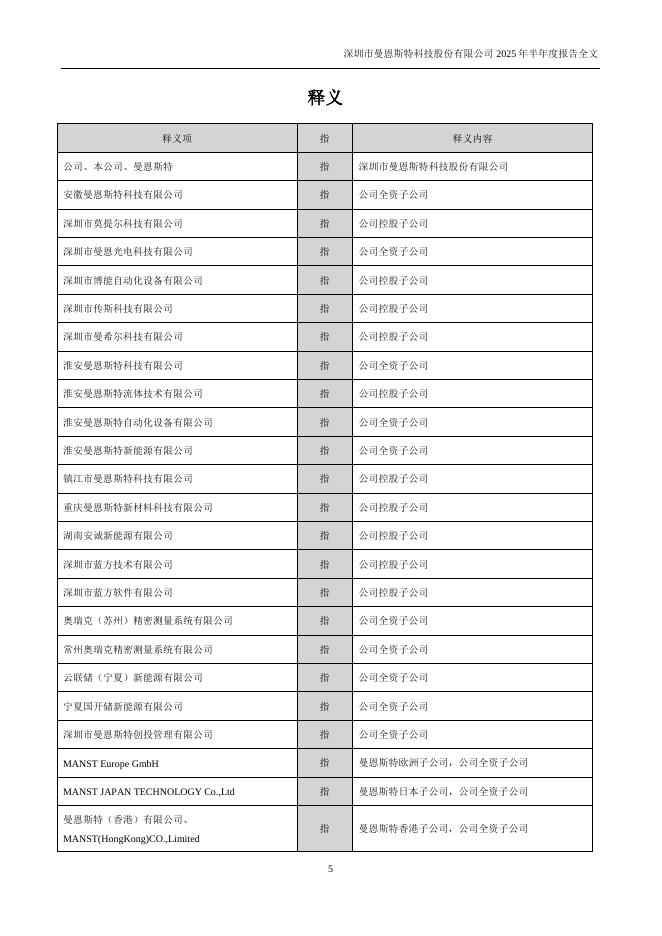 深圳市曼恩斯特科技股份有限公司 2025 年半年度报告全文

释义

| 释义项 | 指 | 释义内容 |
|---|---|---|
| 公司、本公司、曼恩斯特 | 指 | 深圳市曼恩斯特科技股份有限公司 |
| 安徽曼恩斯特科技有限公司 | 指 | 公司全资子公司 |
| 深圳市莫提尔科技有限公司 | 指 | 公司控股子公司 |
| 深圳市曼恩光电科技有限公司 | 指 | 公司全资子公司 |
| 深圳市博能自动化设备有限公司 | 指 | 公司控股子公司 |
| 深圳市传斯科技有限公司 | 指 | 公司控股子公司 |
| 深圳市曼希尔科技有限公司 | 指 | 公司控股子公司 |
| 淮安曼恩斯特科技有限公司 | 指 | 公司全资子公司 |
| 淮安曼恩斯特流体技术有限公司 | 指 | 公司控股子公司 |
| 淮安曼恩斯特自动化设备有限公司 | 指 | 公司全资子公司 |
| 淮安曼恩斯特新能源有限公司 | 指 | 公司全资子公司 |
| 镇江市曼恩斯特科技有限公司 | 指 | 公司控股子公司 |
| 重庆曼恩斯特新材料科技有限公司 | 指 | 公司控股子公司 |
| 湖南安诚新能源有限公司 | 指 | 公司控股子公司 |
| 深圳市蓝方技术有限公司 | 指 | 公司控股子公司 |
| 深圳市蓝方软件有限公司 | 指 | 公司控股子公司 |
| 奥瑞克（苏州）精密测量系统有限公司 | 指 | 公司全资子公司 |
| 常州奥瑞克精密测量系统有限公司 | 指 | 公司全资子公司 |
| 云联储（宁夏）新能源有限公司 | 指 | 公司全资子公司 |
| 宁夏国开储新能源有限公司 | 指 | 公司全资子公司 |
| 深圳市曼恩斯特创投管理有限公司 | 指 | 公司全资子公司 |
| MANST Europe GmbH | 指 | 曼恩斯特欧洲子公司，公司全资子公司 |
| MANST JAPAN TECHNOLOGY Co.,Ltd | 指 | 曼恩斯特日本子公司，公司全资子公司 |
| 曼恩斯特（香港）有限公司、MANST(HongKong)CO.,Limited | 指 | 曼恩斯特香港子公司，公司全资子公司 |

5